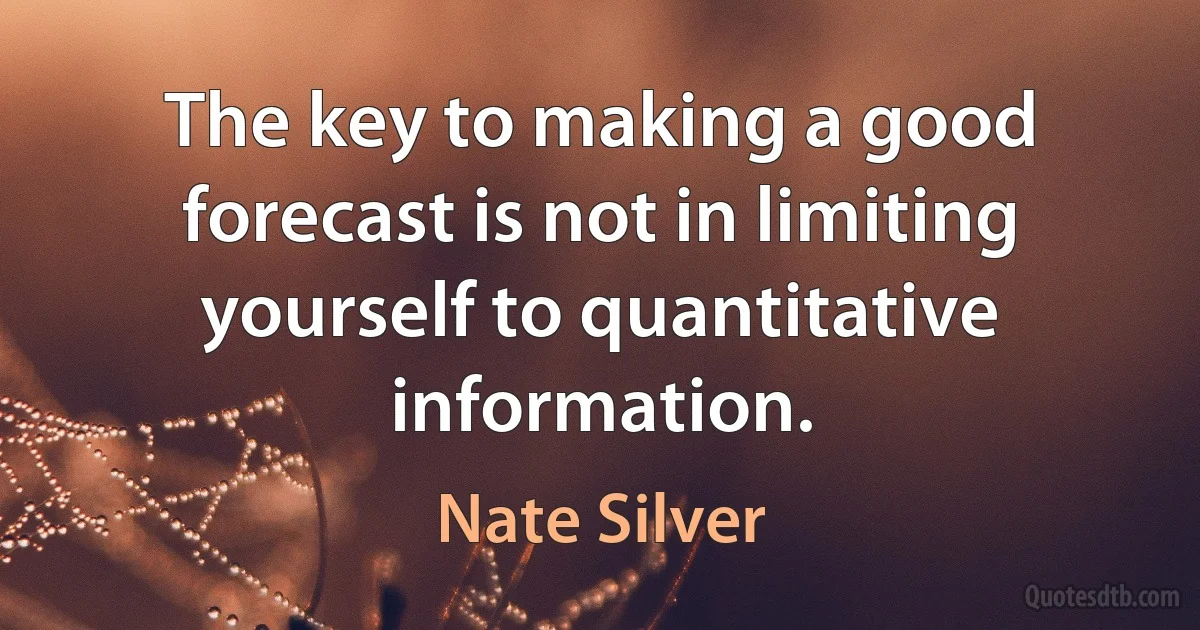 The key to making a good forecast is not in limiting yourself to quantitative information.

Nate Silver

Quotesdtb.com